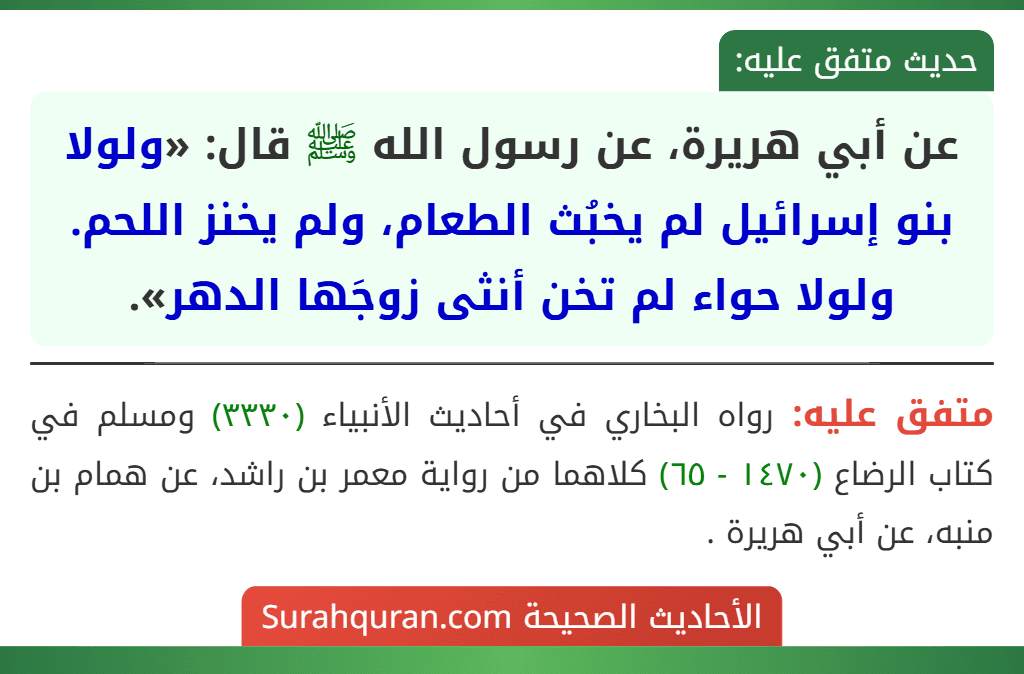 حديث متفق عليه:

عن أبي هريرة، عن رسول الله ﷺ قال: «ولولا بنو إسرائيل لم يخبُث الطعام، ولم يخنز اللحم. ولولا حواء لم تخن أنثى زوجَها الدهر».

متفق عليه: رواه البخاري في أحاديث الأنبياء (٣٣٣٠) ومسلم في كتاب الرضاع (١٤٧٠ - ٦٥) كلاهما من رواية معمر بن راشد، عن همام بن منبه، عن أبي هريرة .

الأحاديث الصحيحة Surahquran.com